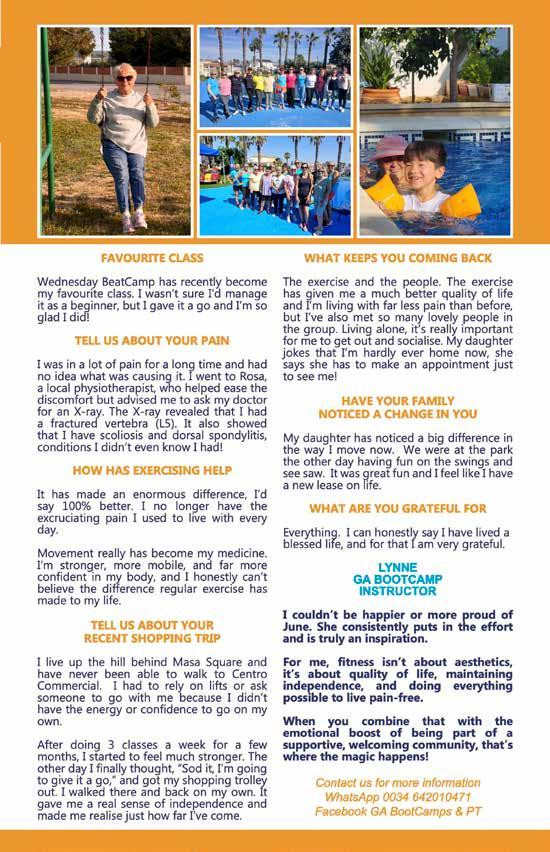 FAVOURITE CLASS

Wednesday BeatCamp has recently become my favourite class. I wasn't sure I'd manage it as a beginner, but I gave it a go and I'm so glad I did!

TELL US ABOUT YOUR PAIN

I was in a lot of pain for a long time and had no idea what was causing it. I went to Rosa, a local physiotherapist, who helped ease the discomfort but advised me to ask my doctor for an X-ray. The X-ray revealed that I had a fractured vertebra (L5). It also showed that I have scoliosis and dorsal spondylitis, conditions I didn't even know I had!

HOW HAS EXERCISING HELP

It has made an enormous difference, I'd say 100% better. I no longer have the excruciating pain I used to live with every day.

Movement really has become my medicine. I'm stronger, more mobile, and far more confident in my body, and I honestly can't believe the difference regular exercise has made to my life.

TELL US ABOUT YOUR RECENT SHOPPING TRIP

I live up the hill behind Masa Square and have never been able to walk to Centro Commercial. I had to rely on lifts or ask someone to go with me because I didn't have the energy or confidence to go on my own.

After doing 3 classes a week for a few months, I started to feel much stronger. The other day I finally thought, "Sod it, I'm going to give it a go," and got my shopping trolley out. I walked there and back on my own. It gave me a real sense of independence and made me realise just how far I've come.

WHAT KEEPS YOU COMING BACK

The exercise and the people. The exercise has given me a much better quality of life and I'm living with far less pain than before, but I've also met so many lovely people in the group. Living alone, it's really important for me to get out and socialise. My daughter jokes that I'm hardly ever home now, she says she has to make an appointment just to see me!

HAVE YOUR FAMILY NOTICED A CHANGE IN YOU

My daughter has noticed a big difference in the way I move now. We were at the park the other day having fun on the swings and see saw. It was great fun and I feel like I have a new lease on life.

WHAT ARE YOU GRATEFUL FOR

Everything. I can honestly say I have lived a blessed life, and for that I am very grateful.

LYNNE
GA BOOTCAMP INSTRUCTOR

I couldn't be happier or more proud of June. She consistently puts in the effort and is truly an inspiration.

For me, fitness isn't about aesthetics, it's about quality of life, maintaining independence, and doing everything possible to live pain-free.

When you combine that with the emotional boost of being part of a supportive, welcoming community, that's where the magic happens!

Contact us for more information
WhatsApp 0034 642010471
Facebook GA BootCamps & PT